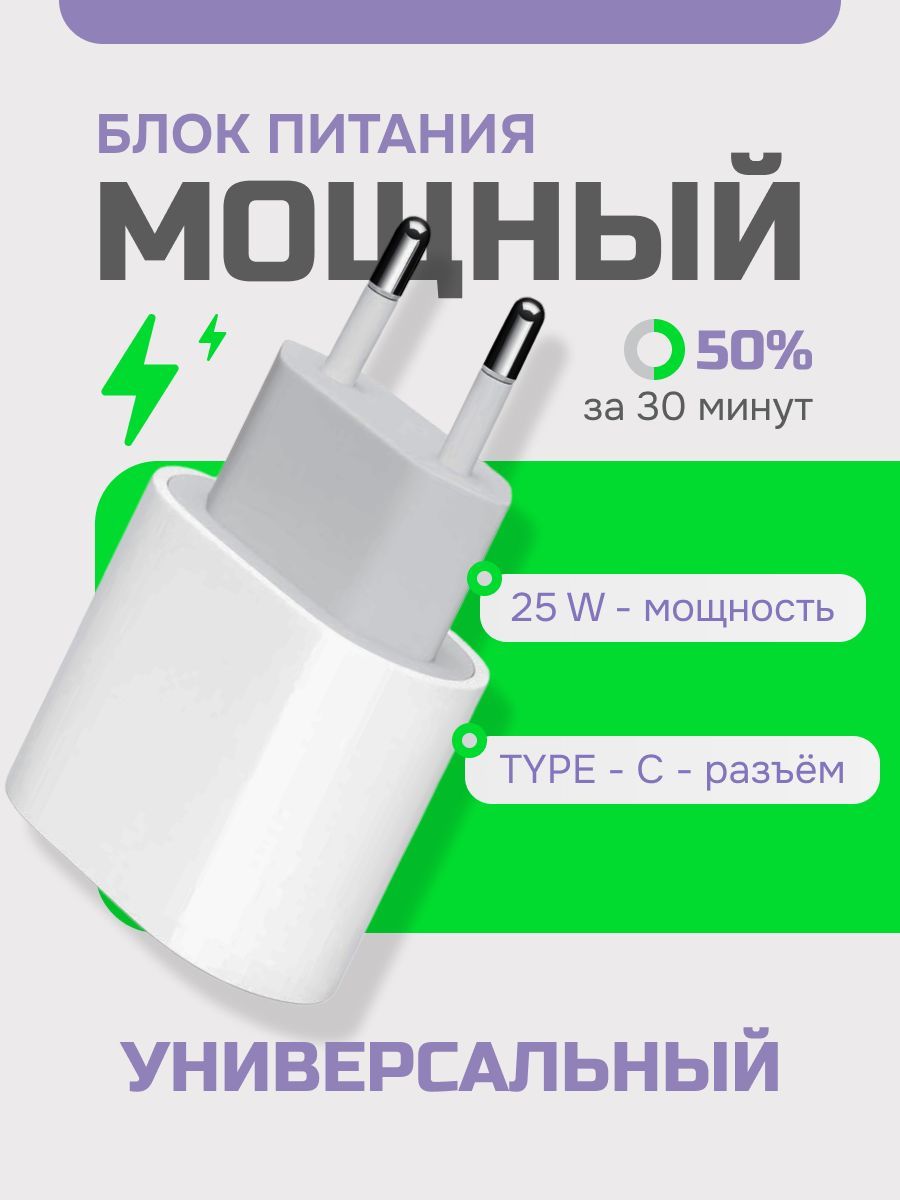 БЛОК ПИТАНИЯ
МОЩНЫЙ

50%
за 30 минут

25 W - мощность

TYPE - C - разъём

УНИВЕРСАЛЬНЫЙ